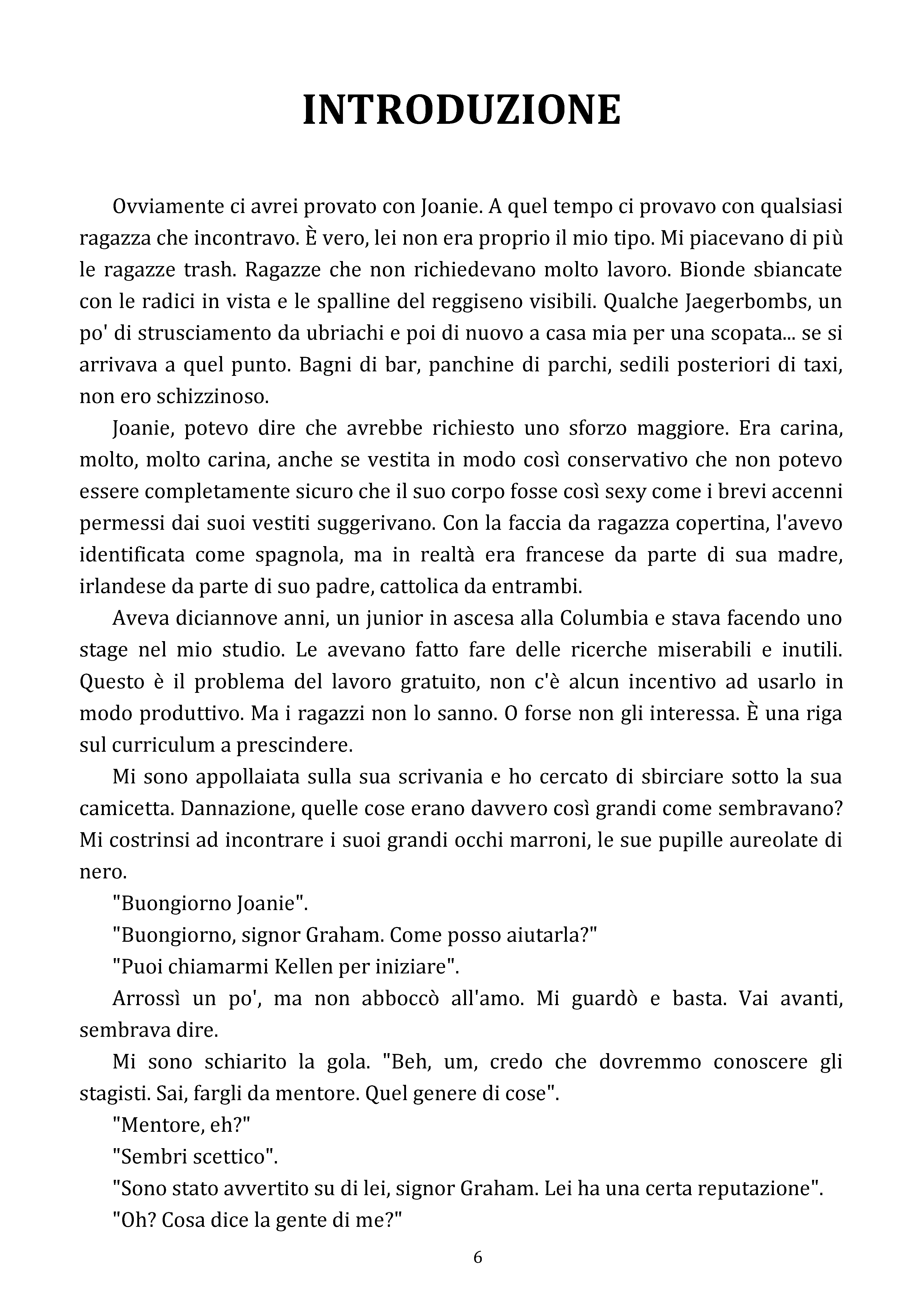 INTRODUZIONE

Ovviamente ci avrei provato con Joanie. A quel tempo ci provavo con qualsiasi ragazza che incontravo. È vero, lei non era proprio il mio tipo. Mi piacevano di più le ragazze trash. Ragazze che non richiedevano molto lavoro. Bionde sbiancate con le radici in vista e le spalline del reggiseno visibili. Qualche Jaegerbombs, un po' di strusciamento da ubriachi e poi di nuovo a casa mia per una scopata... se si arrivava a quel punto. Bagni di bar, panchine di parchi, sedili posteriori di taxi, non ero schizzinoso.

Joanie, potevo dire che avrebbe richiesto uno sforzo maggiore. Era carina, molto, molto carina, anche se vestita in modo così conservativo che non potevo essere completamente sicuro che il suo corpo fosse così sexy come i brevi accenni permessi dai suoi vestiti suggerivano. Con la faccia da ragazza copertina, l'avevo identificata come spagnola, ma in realtà era francese da parte di sua madre, irlandese da parte di suo padre, cattolica da entrambi.

Aveva diciannove anni, un junior in ascesa alla Columbia e stava facendo uno stage nel mio studio. Le avevano fatto fare delle ricerche miserabili e inutili. Questo è il problema del lavoro gratuito, non c'è alcun incentivo ad usarlo in modo produttivo. Ma i ragazzi non lo sanno. O forse non gli interessa. È una riga sul curriculum a prescindere.

Mi sono appollaiata sulla sua scrivania e ho cercato di sbirciare sotto la sua camicetta. Dannazione, quelle cose erano davvero così grandi come sembravano? Mi costrinsi ad incontrare i suoi grandi occhi marroni, le sue pupille aureolate di nero.

"Buongiorno Joanie".

"Buongiorno, signor Graham. Come posso aiutarla?"

"Puoi chiamarmi Kellen per iniziare".

Arrossì un po', ma non abboccò all'amo. Mi guardò e basta. Vai avanti, sembrava dire.

Mi sono schiarito la gola. "Beh, um, credo che dovremmo conoscere gli stagisti. Sai, fargli da mentore. Quel genere di cose".

"Mentore, eh?"

"Sembri scettico".

"Sono stato avvertito su di lei, signor Graham. Lei ha una certa reputazione".

"Oh? Cosa dice la gente di me?"

6